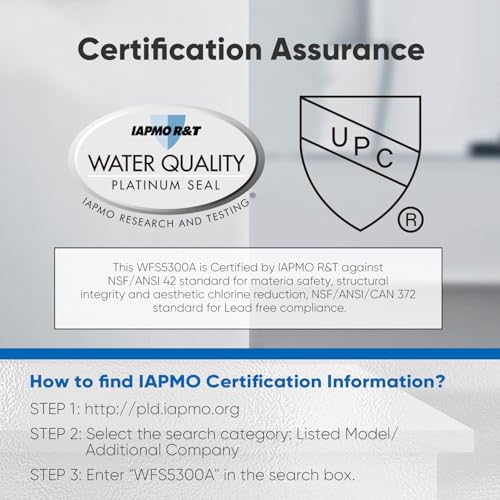 Certification Assurance

IAPMO R&T
WATER QUALITY
PLATINUM SEAL
IAPMO RESEARCH AND TESTING®

UPC
®

This WFS5300A is Certified by IAPMO R&T against NSF/ANSI 42 standard for materia safety, structural integrity and aesthetic chlorine reduction, NSF/ANSI/CAN 372 standard for Lead free compliance.

How to find IAPMO Certification Information?

STEP 1: http://pld.iapmo.org

STEP 2: Select the search category: Listed Model/ Additional Company

STEP 3: Enter "WFS5300A" in the search box.